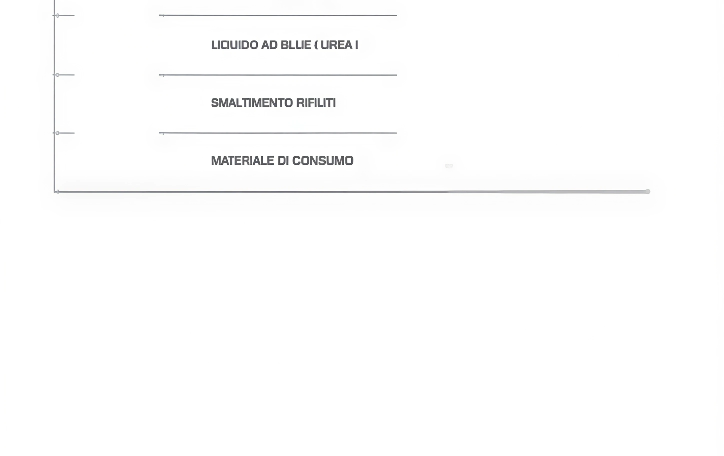 LIQUIDO AD BLUE ( UREA )

SMALTIMENTO RIFILITI

MATERIALE DI CONSUMO